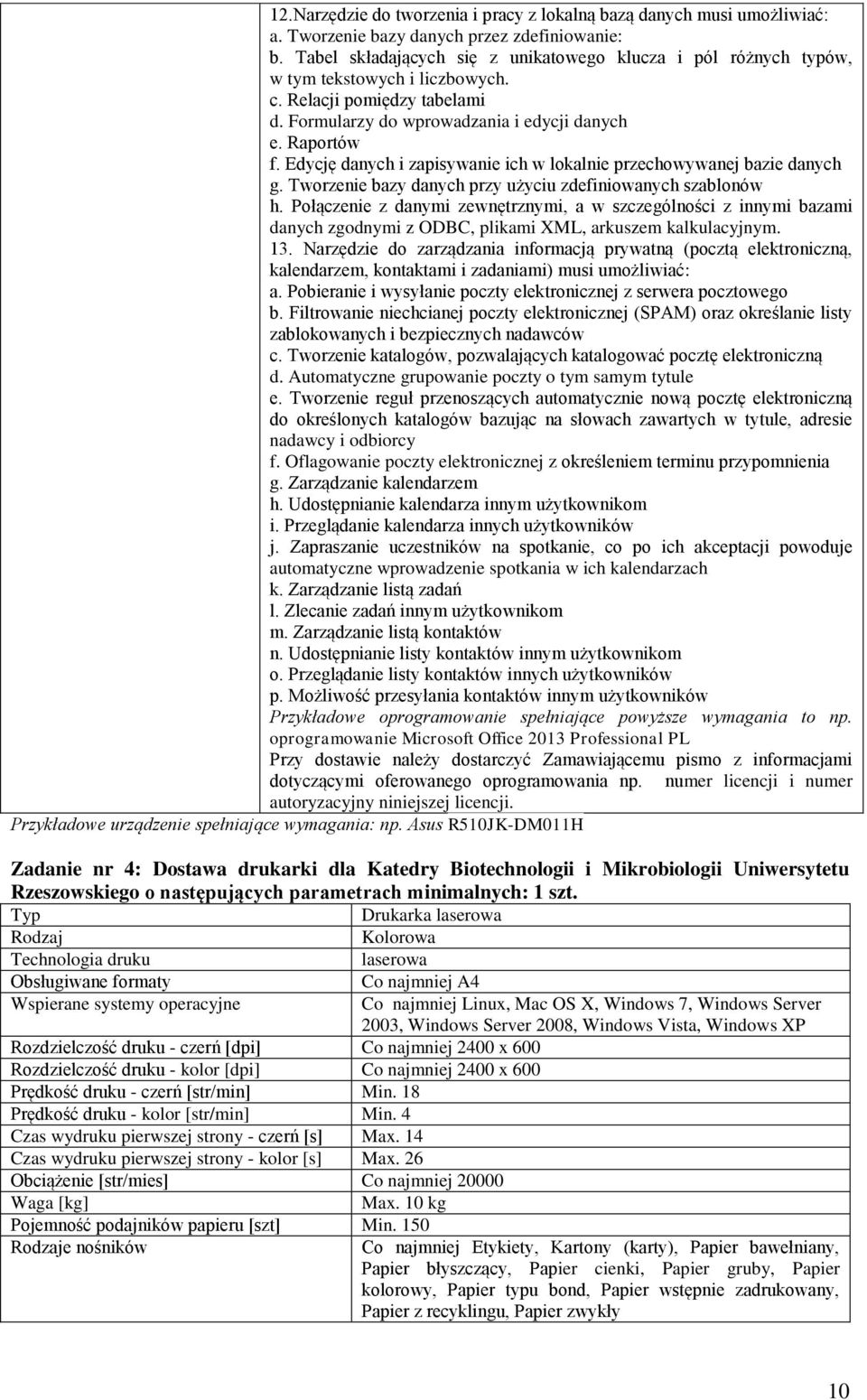 12.Narzędzie do tworzenia i pracy z lokalną bazą danych musi umożliwiać:
a. Tworzenie bazy danych przez zdefiniowanie:
b. Tabel składających się z unikatowego klucza i pól różnych typów, w tym tekstowych i liczbowych.
c. Relacji pomiędzy tabelami
d. Formularzy do wprowadzania i edycji danych
e. Raportów
f. Edycję danych i zapisywanie ich w lokalnie przechowywanej bazie danych
g. Tworzenie bazy danych przy użyciu zdefiniowanych szablonów
h. Połączenie z danymi zewnętrznymi, a w szczególności z innymi bazami danych zgodnymi z ODBC, plikami XML, arkuszem kalkulacyjnym.
13. Narzędzie do zarządzania informacją prywatną (pocztą elektroniczną, kalendarzem, kontaktami i zadaniami) musi umożliwiać:
a. Pobieranie i wysyłanie poczty elektronicznej z serwera pocztowego
b. Filtrowanie niechcianej poczty elektronicznej (SPAM) oraz określanie listy zablokowanych i bezpiecznych nadawców
c. Tworzenie katalogów, pozwalających katalogować pocztę elektroniczną
d. Automatyczne grupowanie poczty o tym samym tytule
e. Tworzenie reguł przenoszących automatycznie nową pocztę elektroniczną do określonych katalogów bazując na słowach zawartych w tytule, adresie nadawcy i odbiorcy
f. Oflagowanie poczty elektronicznej z określeniem terminu przypomnienia
g. Zarządzanie kalendarzem
h. Udostępnianie kalendarza innym użytkownikom
i. Przeglądanie kalendarza innych użytkowników
j. Zapraszanie uczestników na spotkanie, co po ich akceptacji powoduje automatyczne wprowadzenie spotkania w ich kalendarzach
k. Zarządzanie listą zadań
l. Zlecanie zadań innym użytkownikom
m. Zarządzanie listą kontaktów
n. Udostępnianie listy kontaktów innym użytkownikom
o. Przeglądanie listy kontaktów innych użytkowników
p. Możliwość przesyłania kontaktów innym użytkowników
Przykładowe oprogramowanie spełniające powyższe wymagania to np. oprogramowanie Microsoft Office 2013 Professional PL
Przy dostawie należy dostarczyć Zamawiającemu pismo z informacjami dotyczącymi oferowanego oprogramowania np. numer licencji i numer autoryzacyjny niniejszej licencji.

Przykładowe urządzenie spełniające wymagania: np. Asus R510JK-DM011H

Zadanie nr 4: Dostawa drukarki dla Katedry Biotechnologii i Mikrobiologii Uniwersytetu Rzeszowskiego o następujących parametrach minimalnych: 1 szt.

| Typ | Drukarka laserowa |
|---|---|
| Rodzaj | Kolorowa |
| Technologia druku | laserowa |
| Obsługiwane formaty | Co najmniej A4 |
| Wspierane systemy operacyjne | Co najmniej Linux, Mac OS X, Windows 7, Windows Server 2003, Windows Server 2008, Windows Vista, Windows XP |
| Rozdzielczość druku - czerń [dpi] | Co najmniej 2400 x 600 |
| Rozdzielczość druku - kolor [dpi] | Co najmniej 2400 x 600 |
| Prędkość druku - czerń [str/min] | Min. 18 |
| Prędkość druku - kolor [str/min] | Min. 4 |
| Czas wydruku pierwszej strony - czerń [s] | Max. 14 |
| Czas wydruku pierwszej strony - kolor [s] | Max. 26 |
| Obciążenie [str/mies] | Co najmniej 20000 |
| Waga [kg] | Max. 10 kg |
| Pojemność podajników papieru [szt] | Min. 150 |
| Rodzaje nośników | Co najmniej Etykiety, Kartony (karty), Papier bawełniany, Papier błyszczący, Papier cienki, Papier gruby, Papier kolorowy, Papier typu bond, Papier wstępnie zadrukowany, Papier z recyklingu, Papier zwykły |

10